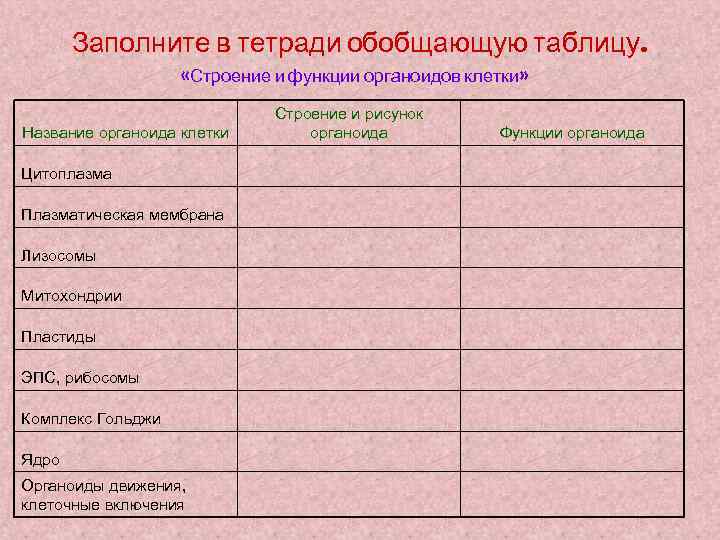 Заполните в тетради обобщающую таблицу.

«Строение и функции органоидов клетки»

| Название органоида клетки | Строение и рисунок органоида | Функции органоида |
|---|---|---|
| Цитоплазма | | |
| Плазматическая мембрана | | |
| Лизосомы | | |
| Митохондрии | | |
| Пластиды | | |
| ЭПС, рибосомы | | |
| Комплекс Гольджи | | |
| Ядро | | |
| Органоиды движения, клеточные включения | | |